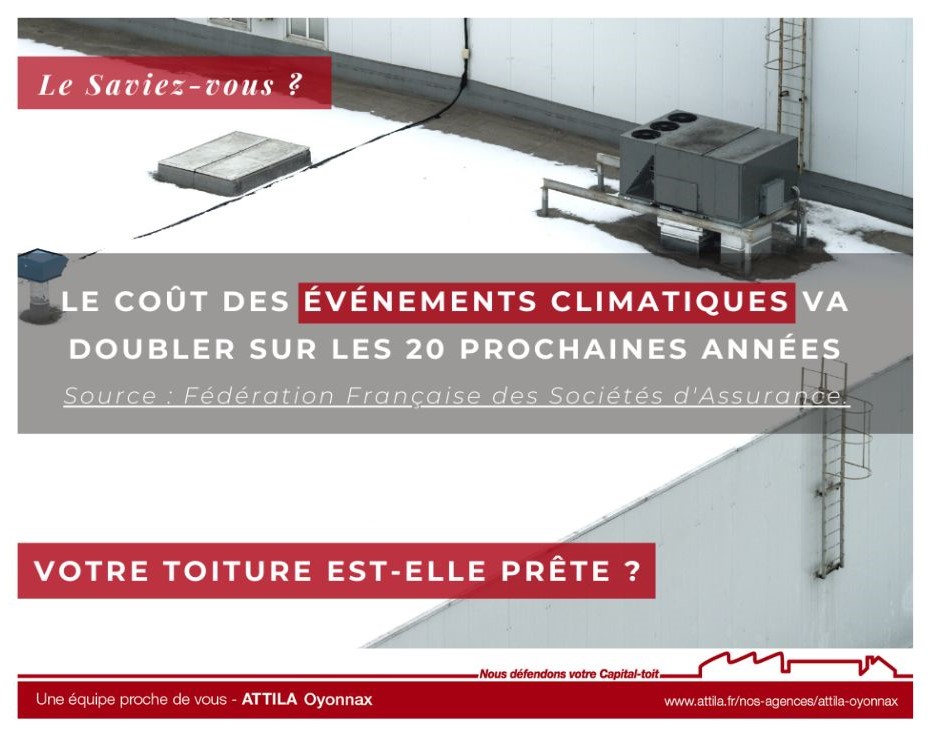 Le Saviez-vous ?

LE COÛT DES ÉVÉNEMENTS CLIMATIQUES VA DOUBLER SUR LES 20 PROCHAINES ANNÉES

Source : Fédération Française des Sociétés d'Assurance.

VOTRE TOITURE EST-ELLE PRÊTE ?

Nous défendons votre Capital-toit

Une équipe proche de vous - ATTILA Oyonnax

www.attila.fr/nos-agences/attila-oyonnax